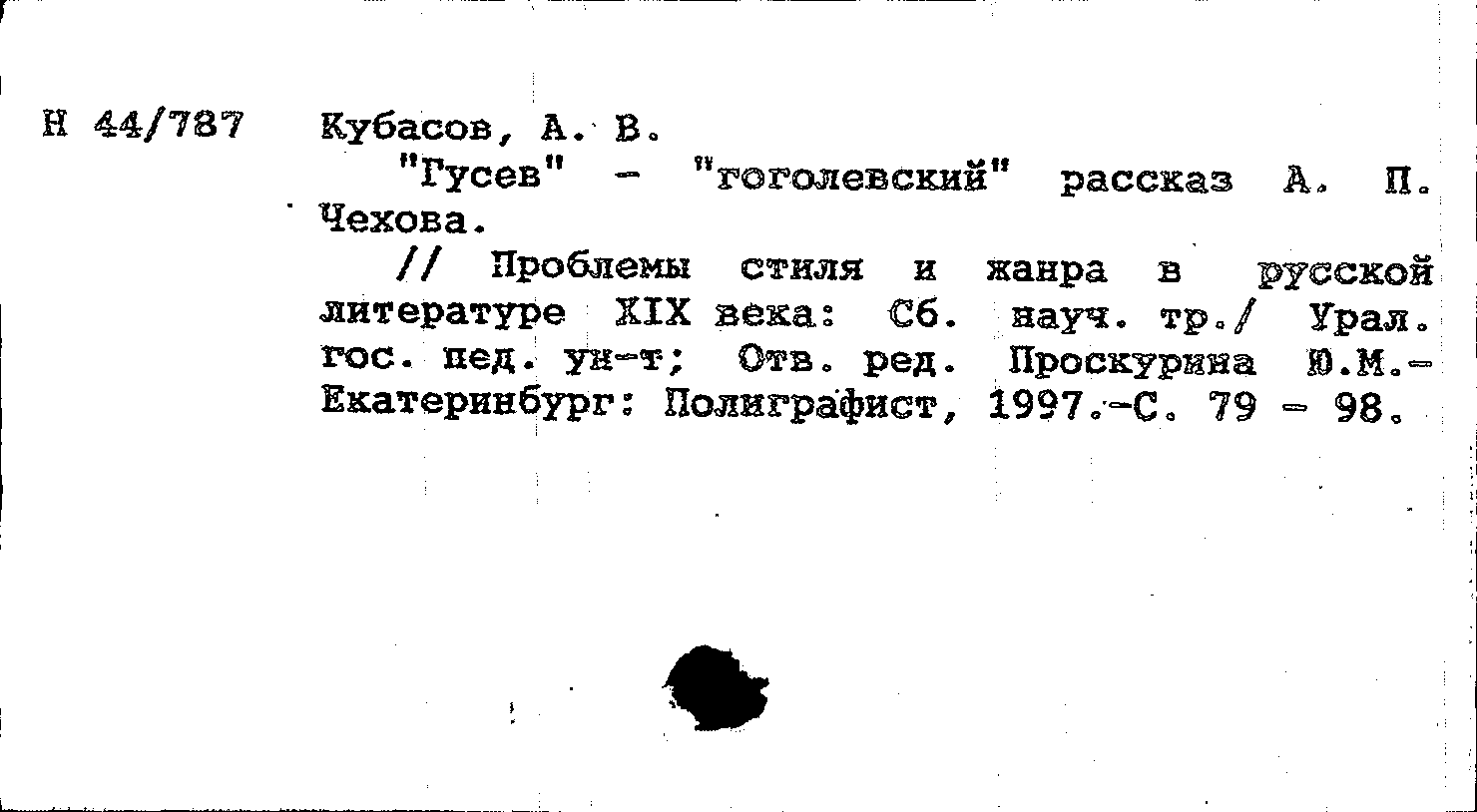 Н 44/787 Кубасов, А. В.

"Гусев" - "гоголевский" рассказ А. П. Чехова.

// Проблемы стиля и жанра в русской литературе XIX века: Сб. науч. тр./ Урал. гос. пед. ун-т; Отв. ред. Проскурина Ю.М.- Екатеринбург: Полиграфист, 1997.-С. 79 - 98.